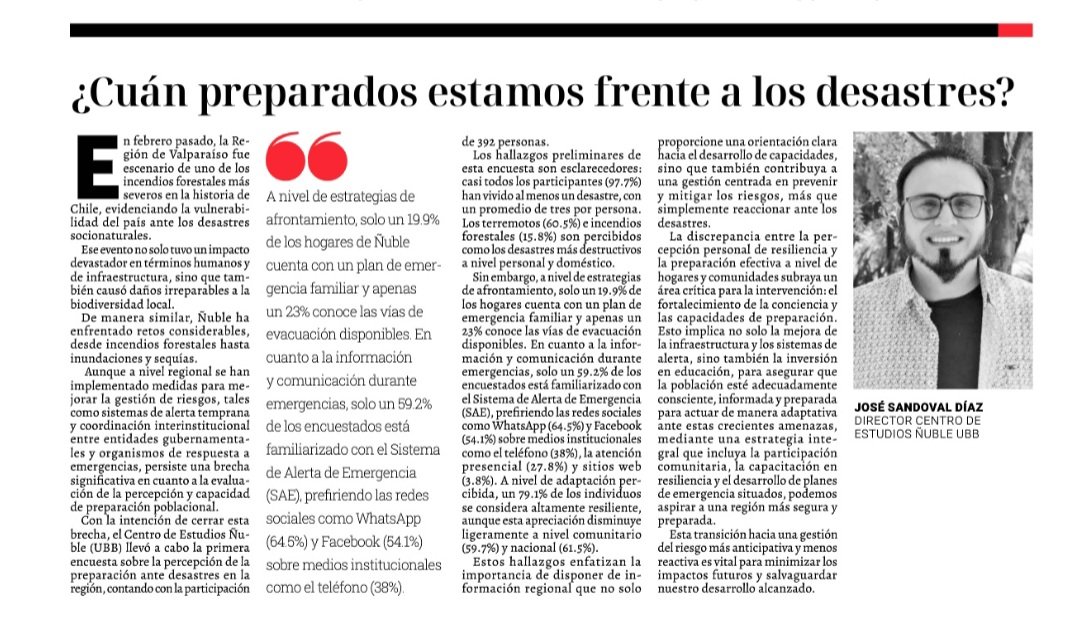 ¿Cuán preparados estamos frente a los desastres?

En febrero pasado, la Región de Valparaíso fue escenario de uno de los incendios forestales más severos en la historia de Chile, evidenciando la vulnerabilidad del país ante los desastres socionaturales.

Ese evento no solo tuvo un impacto devastador en términos humanos y de infraestructura, sino que también causó daños irreparables a la biodiversidad local.

De manera similar, Ñuble ha enfrentado retos considerables, desde incendios forestales hasta inundaciones y sequías.

Aunque a nivel regional se han implementado medidas para mejorar la gestión de riesgos, tales como sistemas de alerta temprana y coordinación interinstitucional entre entidades gubernamentales y organismos de respuesta a emergencias, persiste una brecha significativa en cuanto a la evaluación de la percepción y capacidad de preparación poblacional.

Con la intención de cerrar esta brecha, el Centro de Estudios Ñuble (UBB) llevó a cabo la primera encuesta sobre la percepción de la preparación ante desastres en la región, contando con la participación

A nivel de estrategias de afrontamiento, solo un 19.9% de los hogares de Ñuble cuenta con un plan de emergencia familiar y apenas un 23% conoce las vías de evacuación disponibles. En cuanto a la información y comunicación durante emergencias, solo un 59.2% de los encuestados está familiarizado con el Sistema de Alerta de Emergencia (SAE), prefiriendo las redes sociales como WhatsApp (64.5%) y Facebook (54.1%) sobre medios institucionales como el teléfono (38%).

de 392 personas.

Los hallazgos preliminares de esta encuesta son esclarecedores: casi todos los participantes (97.7%) han vivido al menos un desastre, con un promedio de tres por persona. Los terremotos (60.5%) e incendios forestales (15.8%) son percibidos como los desastres más destructivos a nivel personal y doméstico.

Sin embargo, a nivel de estrategias de afrontamiento, solo un 19.9% de los hogares cuenta con un plan de emergencia familiar y apenas un 23% conoce las vías de evacuación disponibles. En cuanto a la información y comunicación durante emergencias, solo un 59.2% de los encuestados está familiarizado con el Sistema de Alerta de Emergencia (SAE), prefiriendo las redes sociales como WhatsApp (64.5%) y Facebook (54.1%) sobre medios institucionales como el teléfono (38%), la atención presencial (27.8%) y sitios web (3.8%). A nivel de adaptación percibida, un 79.1% de los individuos se considera altamente resiliente, aunque esta apreciación disminuye ligeramente a nivel comunitario (59.7%) y nacional (61.5%).

Estos hallazgos enfatizan la importancia de disponer de información regional que no solo proporcione una orientación clara hacia el desarrollo de capacidades, sino que también contribuya a una gestión centrada en prevenir y mitigar los riesgos, más que simplemente reaccionar ante los desastres.

La discrepancia entre la percepción personal de resiliencia y la preparación efectiva a nivel de hogares y comunidades subraya un área crítica para la intervención: el fortalecimiento de la conciencia y las capacidades de preparación. Esto implica no solo la mejora de la infraestructura y los sistemas de alerta, sino también la inversión en educación, para asegurar que la población esté adecuadamente consciente, informada y preparada para actuar de manera adaptativa ante estas crecientes amenazas, mediante una estrategia integral que incluya la participación comunitaria, la capacitación en resiliencia y el desarrollo de planes de emergencia situados, podemos aspirar a una región más segura y preparada.

Esta transición hacia una gestión del riesgo más anticipativa y menos reactiva es vital para minimizar los impactos futuros y salvaguardar nuestro desarrollo alcanzado.

JOSÉ SANDOVAL DÍAZ
DIRECTOR CENTRO DE ESTUDIOS ÑUBLE UBB